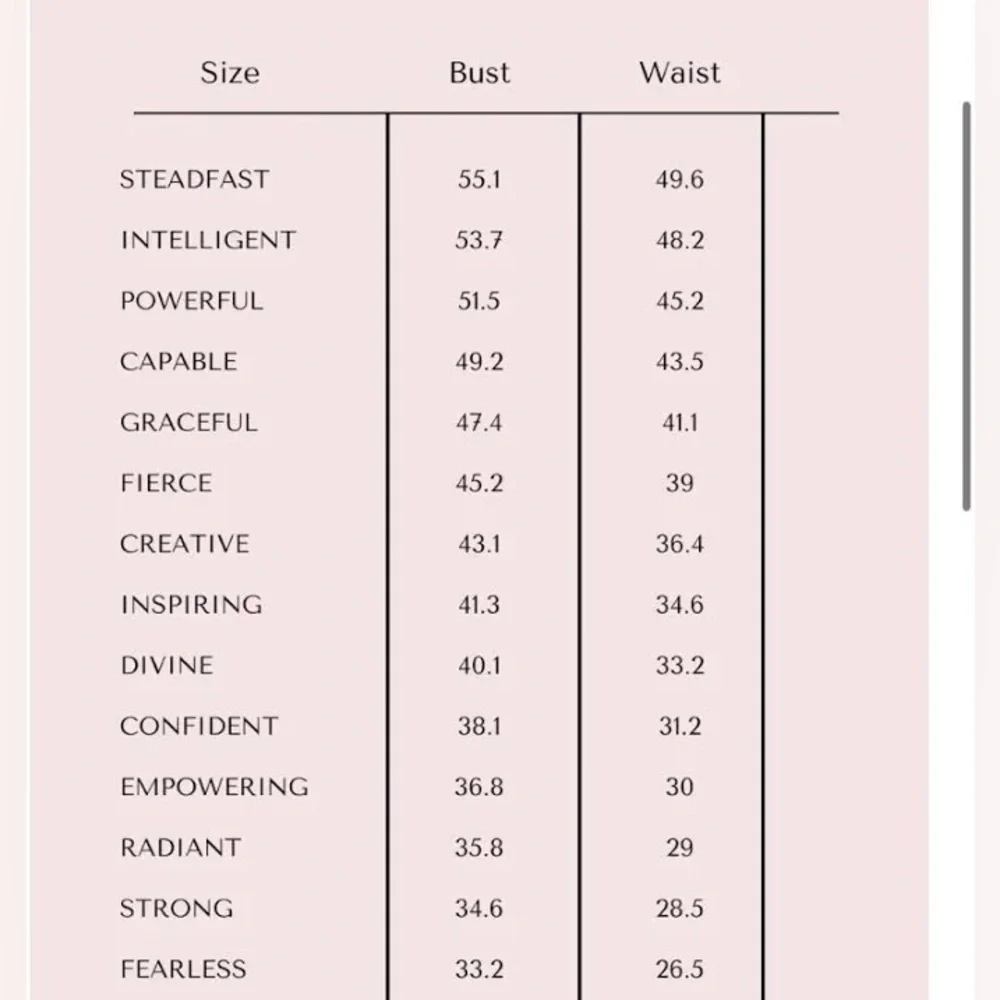 | Size | Bust | Waist |
|---|---|---|
| STEADFAST | 55.1 | 49.6 |
| INTELLIGENT | 53.7 | 48.2 |
| POWERFUL | 51.5 | 45.2 |
| CAPABLE | 49.2 | 43.5 |
| GRACEFUL | 47.4 | 41.1 |
| FIERCE | 45.2 | 39 |
| CREATIVE | 43.1 | 36.4 |
| INSPIRING | 41.3 | 34.6 |
| DIVINE | 40.1 | 33.2 |
| CONFIDENT | 38.1 | 31.2 |
| EMPOWERING | 36.8 | 30 |
| RADIANT | 35.8 | 29 |
| STRONG | 34.6 | 28.5 |
| FEARLESS | 33.2 | 26.5 |